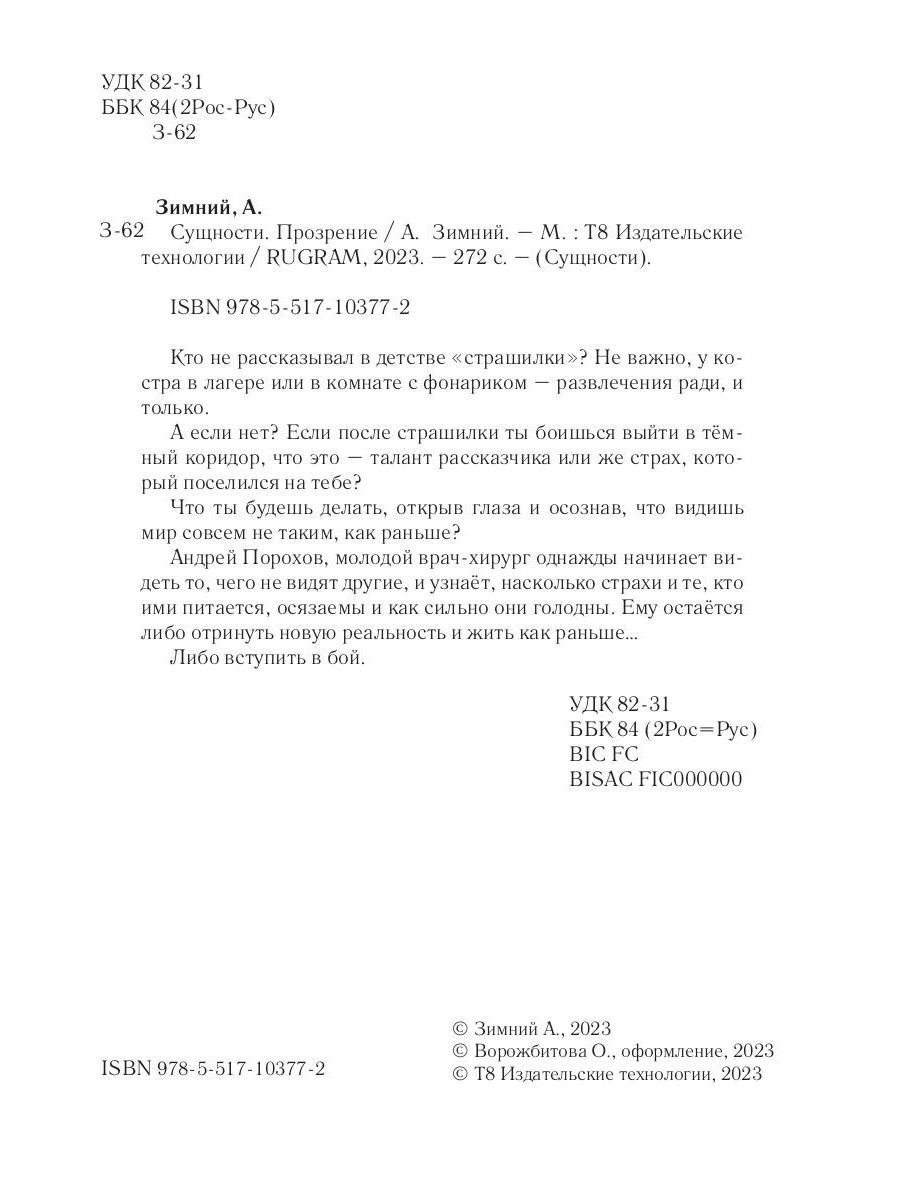 УДК 82-31
ББК 84(2Рос-Рус)
З-62

Зимний, А.
З-62 Сущности. Прозрение / А. Зимний. — М. : Т8 Издательские технологии / RUGRAM, 2023. — 272 с. — (Сущности).

ISBN 978-5-517-10377-2

Кто не рассказывал в детстве «страшилки»? Не важно, у костра в лагере или в комнате с фонариком — развлечения ради, и только.

А если нет? Если после страшилки ты боишься выйти в тёмный коридор, что это — талант рассказчика или же страх, который поселился на тебе?

Что ты будешь делать, открыв глаза и осознав, что видишь мир совсем не таким, как раньше?

Андрей Порохов, молодой врач-хирург однажды начинает видеть то, чего не видят другие, и узнаёт, насколько страхи и те, кто ими питается, осязаемы и как сильно они голодны. Ему остаётся либо отринуть новую реальность и жить как раньше...

Либо вступить в бой.

УДК 82-31
ББК 84 (2Рос=Рус)
BIC FC
BISAC FIC000000

ISBN 978-5-517-10377-2

© Зимний А., 2023
© Ворожбитова О., оформление, 2023
© Т8 Издательские технологии, 2023